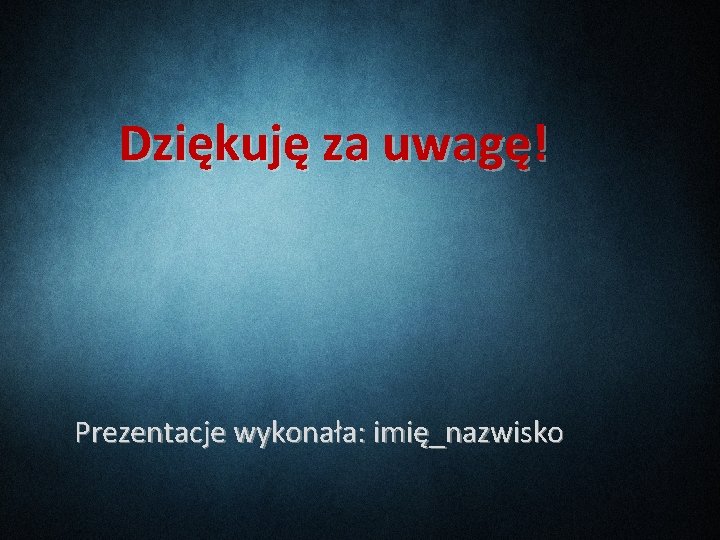 Dziękuję za uwagę!

Prezentacje wykonała: imię_nazwisko